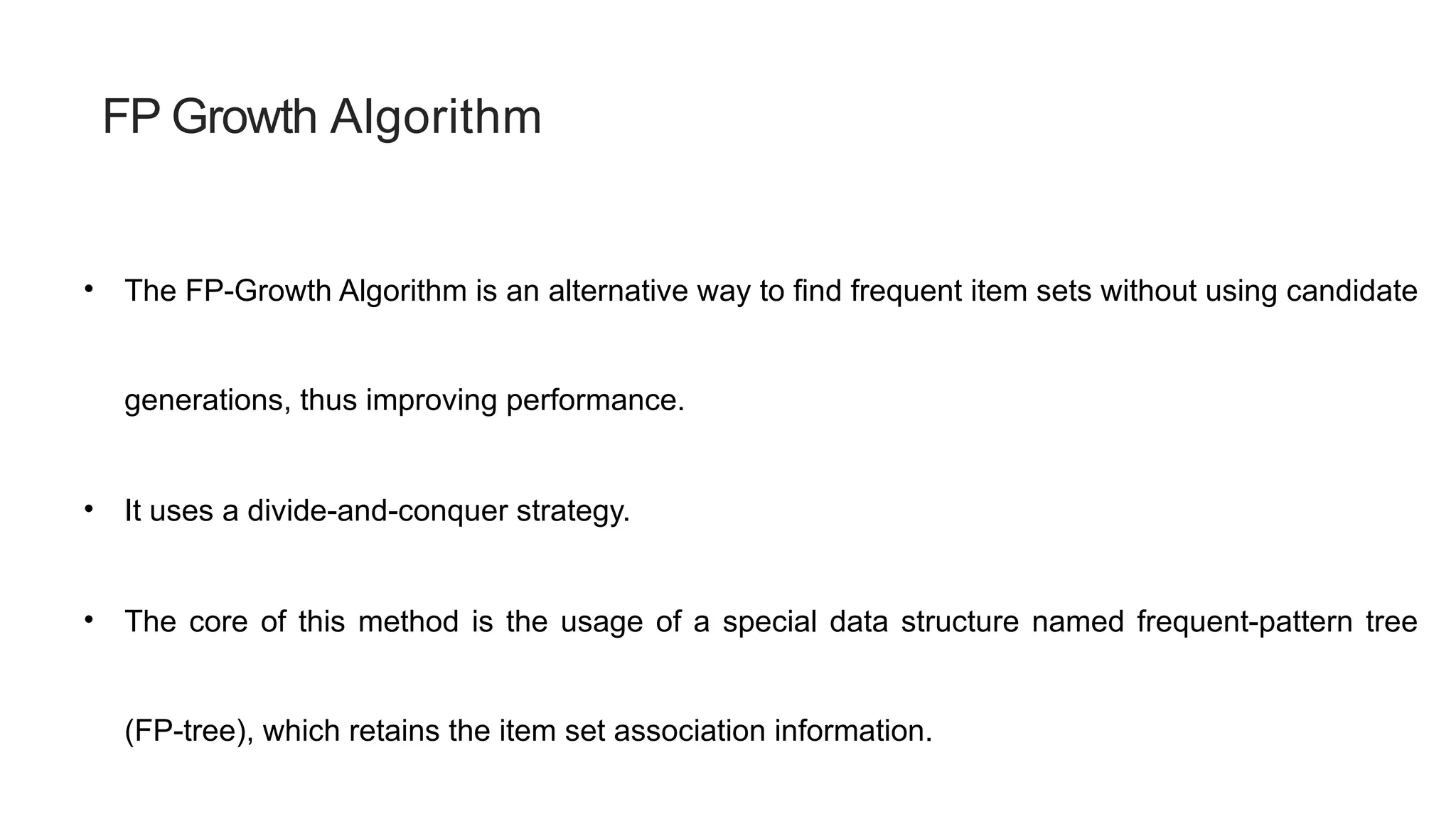 FP Growth Algorithm

• The FP-Growth Algorithm is an alternative way to find frequent item sets without using candidate generations, thus improving performance.

• It uses a divide-and-conquer strategy.

• The core of this method is the usage of a special data structure named frequent-pattern tree (FP-tree), which retains the item set association information.